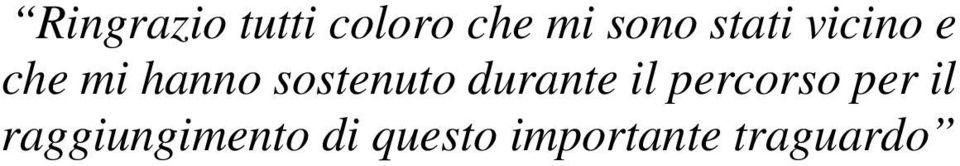 “Ringrazio tutti coloro che mi sono stati vicino e che mi hanno sostenuto durante il percorso per il raggiungimento di questo importante traguardo”